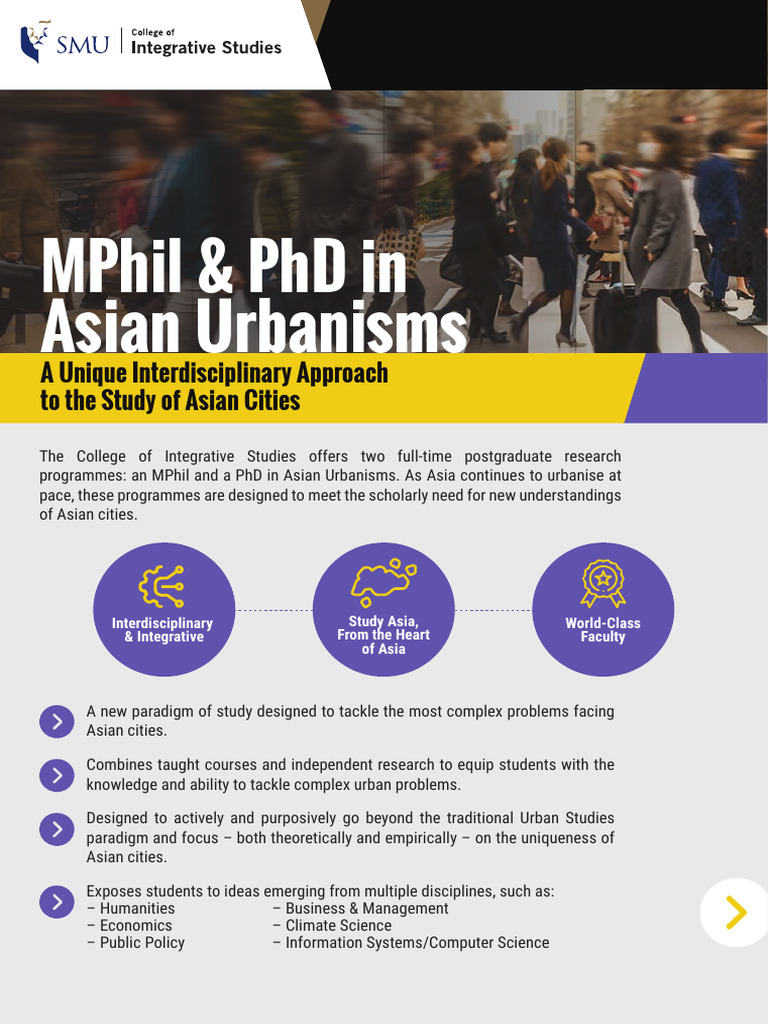 SMU College of Integrative Studies

MPhil & PhD in Asian Urbanisms

A Unique Interdisciplinary Approach to the Study of Asian Cities

The College of Integrative Studies offers two full-time postgraduate research programmes: an MPhil and a PhD in Asian Urbanisms. As Asia continues to urbanise at pace, these programmes are designed to meet the scholarly need for new understandings of Asian cities.

Interdisciplinary & Integrative

Study Asia, From the Heart of Asia

World-Class Faculty

A new paradigm of study designed to tackle the most complex problems facing Asian cities.

Combines taught courses and independent research to equip students with the knowledge and ability to tackle complex urban problems.

Designed to actively and purposively go beyond the traditional Urban Studies paradigm and focus – both theoretically and empirically – on the uniqueness of Asian cities.

Exposes students to ideas emerging from multiple disciplines, such as:
– Humanities
– Economics
– Public Policy
– Business & Management
– Climate Science
– Information Systems/Computer Science